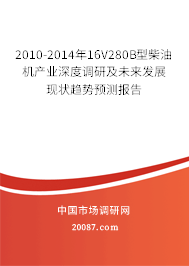 2010-2014年16V280B型柴油机产业深度调研及未来发展现状趋势预测报告

中国市场调研网

20087.com